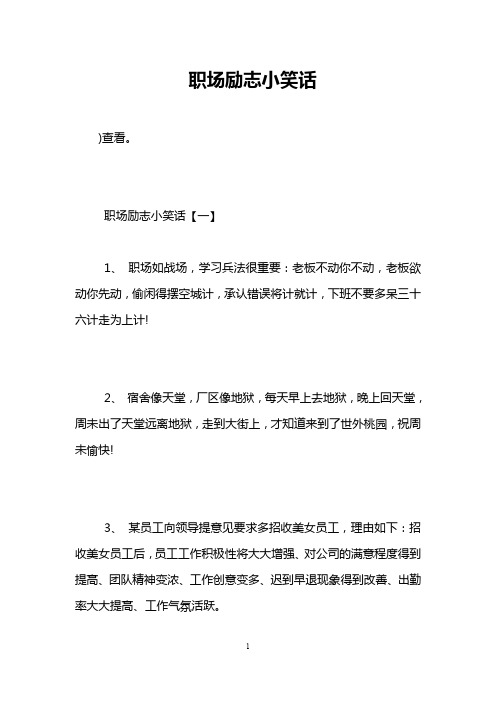 职场励志小笑话

)查看。

职场励志小笑话【一】

1、 职场如战场，学习兵法很重要：老板不动你不动，老板欲动你先动，偷闲得摆空城计，承认错误将计就计，下班不要多呆三十六计走为上计!

2、 宿舍像天堂，厂区像地狱，每天早上去地狱，晚上回天堂，周末出了天堂远离地狱，走到大街上，才知道来到了世外桃园，祝周末愉快!

3、 某员工向领导提意见要求多招收美女员工，理由如下：招收美女员工后，员工工作积极性将大大增强、对公司的满意程度得到提高、团队精神变浓、工作创意变多、迟到早退现象得到改善、出勤率大大提高、工作气氛活跃。

1